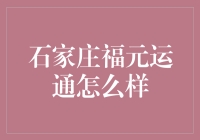 石家庄福元运通怎么样